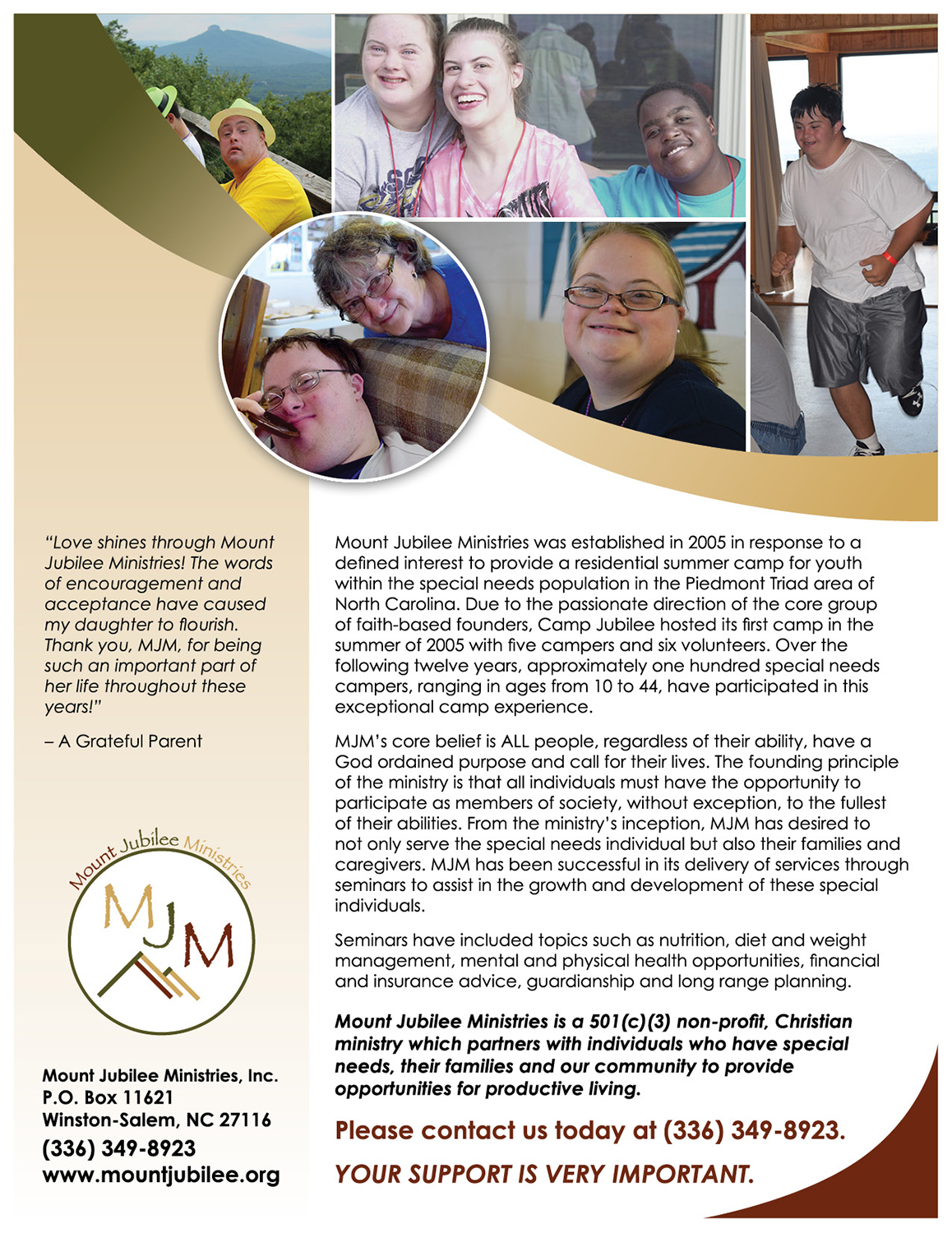 "Love shines through Mount Jubilee Ministries! The words of encouragement and acceptance have caused my daughter to flourish. Thank you, MJM, for being such an important part of her life throughout these years!"

– A Grateful Parent

Mount Jubilee Ministries

MJM

Mount Jubilee Ministries, Inc.
P.O. Box 11621
Winston-Salem, NC 27116
(336) 349-8923
www.mountjubilee.org

Mount Jubilee Ministries was established in 2005 in response to a defined interest to provide a residential summer camp for youth within the special needs population in the Piedmont Triad area of North Carolina. Due to the passionate direction of the core group of faith-based founders, Camp Jubilee hosted its first camp in the summer of 2005 with five campers and six volunteers. Over the following twelve years, approximately one hundred special needs campers, ranging in ages from 10 to 44, have participated in this exceptional camp experience.

MJM's core belief is ALL people, regardless of their ability, have a God ordained purpose and call for their lives. The founding principle of the ministry is that all individuals must have the opportunity to participate as members of society, without exception, to the fullest of their abilities. From the ministry's inception, MJM has desired to not only serve the special needs individual but also their families and caregivers. MJM has been successful in its delivery of services through seminars to assist in the growth and development of these special individuals.

Seminars have included topics such as nutrition, diet and weight management, mental and physical health opportunities, financial and insurance advice, guardianship and long range planning.

Mount Jubilee Ministries is a 501(c)(3) non-profit, Christian ministry which partners with individuals who have special needs, their families and our community to provide opportunities for productive living.

Please contact us today at (336) 349-8923.

YOUR SUPPORT IS VERY IMPORTANT.